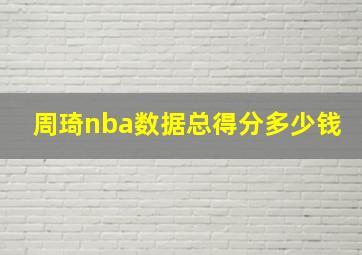 周琦nba数据总得分多少钱